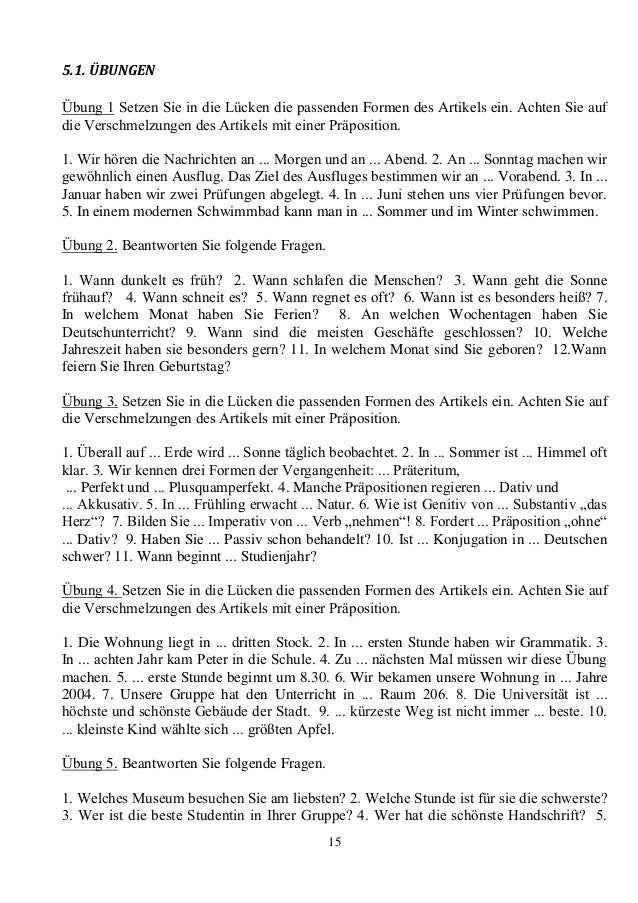 5.1. ÜBUNGEN

Übung 1 Setzen Sie in die Lücken die passenden Formen des Artikels ein. Achten Sie auf die Verschmelzungen des Artikels mit einer Präposition.

1. Wir hören die Nachrichten an ... Morgen und an ... Abend. 2. An ... Sonntag machen wir gewöhnlich einen Ausflug. Das Ziel des Ausfluges bestimmen wir an ... Vorabend. 3. In ... Januar haben wir zwei Prüfungen abgelegt. 4. In ... Juni stehen uns vier Prüfungen bevor. 5. In einem modernen Schwimmbad kann man in ... Sommer und im Winter schwimmen.

Übung 2. Beantworten Sie folgende Fragen.

1. Wann dunkelt es früh? 2. Wann schlafen die Menschen? 3. Wann geht die Sonne frühauf? 4. Wann schneit es? 5. Wann regnet es oft? 6. Wann ist es besonders heiß? 7. In welchem Monat haben Sie Ferien? 8. An welchen Wochentagen haben Sie Deutschunterricht? 9. Wann sind die meisten Geschäfte geschlossen? 10. Welche Jahreszeit haben sie besonders gern? 11. In welchem Monat sind Sie geboren? 12.Wann feiern Sie Ihren Geburtstag?

Übung 3. Setzen Sie in die Lücken die passenden Formen des Artikels ein. Achten Sie auf die Verschmelzungen des Artikels mit einer Präposition.

1. Überall auf ... Erde wird ... Sonne täglich beobachtet. 2. In ... Sommer ist ... Himmel oft klar. 3. Wir kennen drei Formen der Vergangenheit: ... Präteritum, ... Perfekt und ... Plusquamperfekt. 4. Manche Präpositionen regieren ... Dativ und ... Akkusativ. 5. In ... Frühling erwacht ... Natur. 6. Wie ist Genitiv von ... Substantiv „das Herz“? 7. Bilden Sie ... Imperativ von ... Verb „nehmen“! 8. Fordert ... Präposition „ohne“ ... Dativ? 9. Haben Sie ... Passiv schon behandelt? 10. Ist ... Konjugation in ... Deutschen schwer? 11. Wann beginnt ... Studienjahr?

Übung 4. Setzen Sie in die Lücken die passenden Formen des Artikels ein. Achten Sie auf die Verschmelzungen des Artikels mit einer Präposition.

1. Die Wohnung liegt in ... dritten Stock. 2. In ... ersten Stunde haben wir Grammatik. 3. In ... achten Jahr kam Peter in die Schule. 4. Zu ... nächsten Mal müssen wir diese Übung machen. 5. ... erste Stunde beginnt um 8.30. 6. Wir bekamen unsere Wohnung in ... Jahre 2004. 7. Unsere Gruppe hat den Unterricht in ... Raum 206. 8. Die Universität ist ... höchste und schönste Gebäude der Stadt. 9. ... kürzeste Weg ist nicht immer ... beste. 10. ... kleinste Kind wählte sich ... größten Apfel.

Übung 5. Beantworten Sie folgende Fragen.

1. Welches Museum besuchen Sie am liebsten? 2. Welche Stunde ist für sie die schwerste? 3. Wer ist die beste Studentin in Ihrer Gruppe? 4. Wer hat die schönste Handschrift? 5.

15